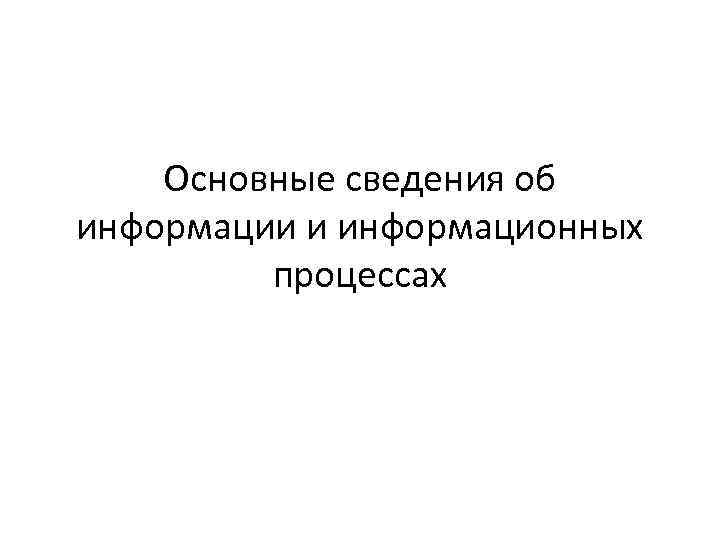 Основные сведения об информации и информационных процессах